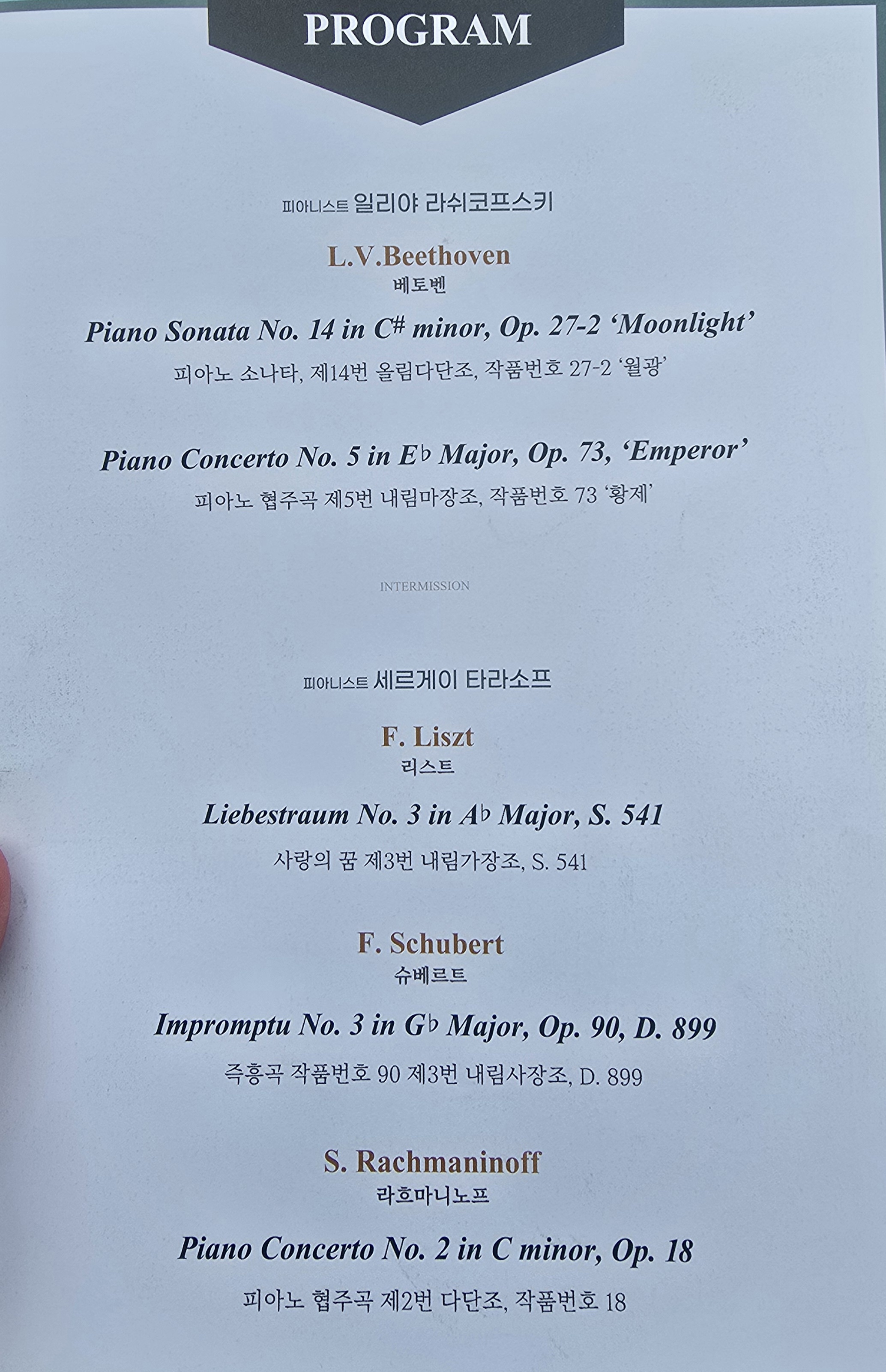 PROGRAM

피아니스트 일리야 라쉬코프스키

L.V.Beethoven
베토벤

Piano Sonata No. 14 in C# minor, Op. 27-2 'Moonlight'
피아노 소나타, 제14번 올림다단조, 작품번호 27-2 '월광'

Piano Concerto No. 5 in E♭ Major, Op. 73, 'Emperor'
피아노 협주곡 제5번 내림마장조, 작품번호 73 '황제'

INTERMISSION

피아니스트 세르게이 타라소프

F. Liszt
리스트

Liebestraum No. 3 in A♭ Major, S. 541
사랑의 꿈 제3번 내림가장조, S. 541

F. Schubert
슈베르트

Impromptu No. 3 in G♭ Major, Op. 90, D. 899
즉흥곡 작품번호 90 제3번 내림사장조, D. 899

S. Rachmaninoff
라흐마니노프

Piano Concerto No. 2 in C minor, Op. 18
피아노 협주곡 제2번 다단조, 작품번호 18